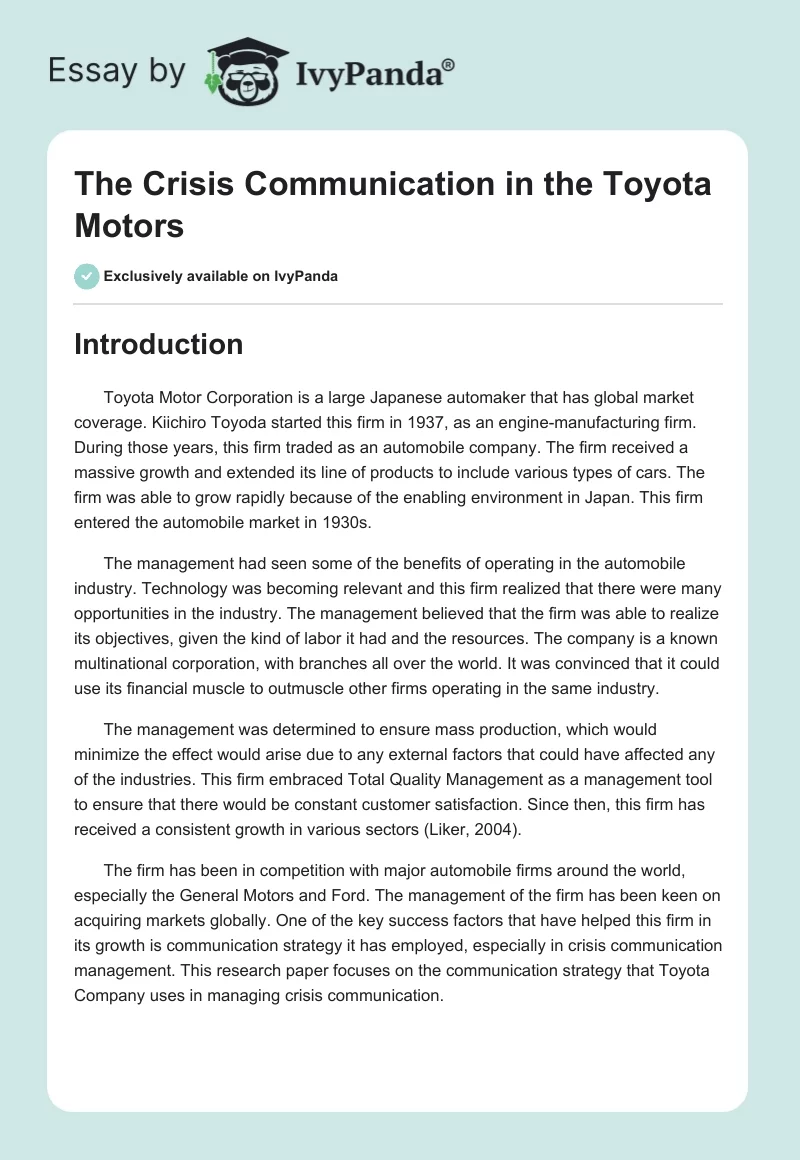 Essay by IvyPanda®

The Crisis Communication in the Toyota Motors

Exclusively available on IvyPanda

Introduction

Toyota Motor Corporation is a large Japanese automaker that has global market coverage. Kiichiro Toyoda started this firm in 1937, as an engine-manufacturing firm. During those years, this firm traded as an automobile company. The firm received a massive growth and extended its line of products to include various types of cars. The firm was able to grow rapidly because of the enabling environment in Japan. This firm entered the automobile market in 1930s.

The management had seen some of the benefits of operating in the automobile industry. Technology was becoming relevant and this firm realized that there were many opportunities in the industry. The management believed that the firm was able to realize its objectives, given the kind of labor it had and the resources. The company is a known multinational corporation, with branches all over the world. It was convinced that it could use its financial muscle to outmuscle other firms operating in the same industry.

The management was determined to ensure mass production, which would minimize the effect would arise due to any external factors that could have affected any of the industries. This firm embraced Total Quality Management as a management tool to ensure that there would be constant customer satisfaction. Since then, this firm has received a consistent growth in various sectors (Liker, 2004).

The firm has been in competition with major automobile firms around the world, especially the General Motors and Ford. The management of the firm has been keen on acquiring markets globally. One of the key success factors that have helped this firm in its growth is communication strategy it has employed, especially in crisis communication management. This research paper focuses on the communication strategy that Toyota Company uses in managing crisis communication.